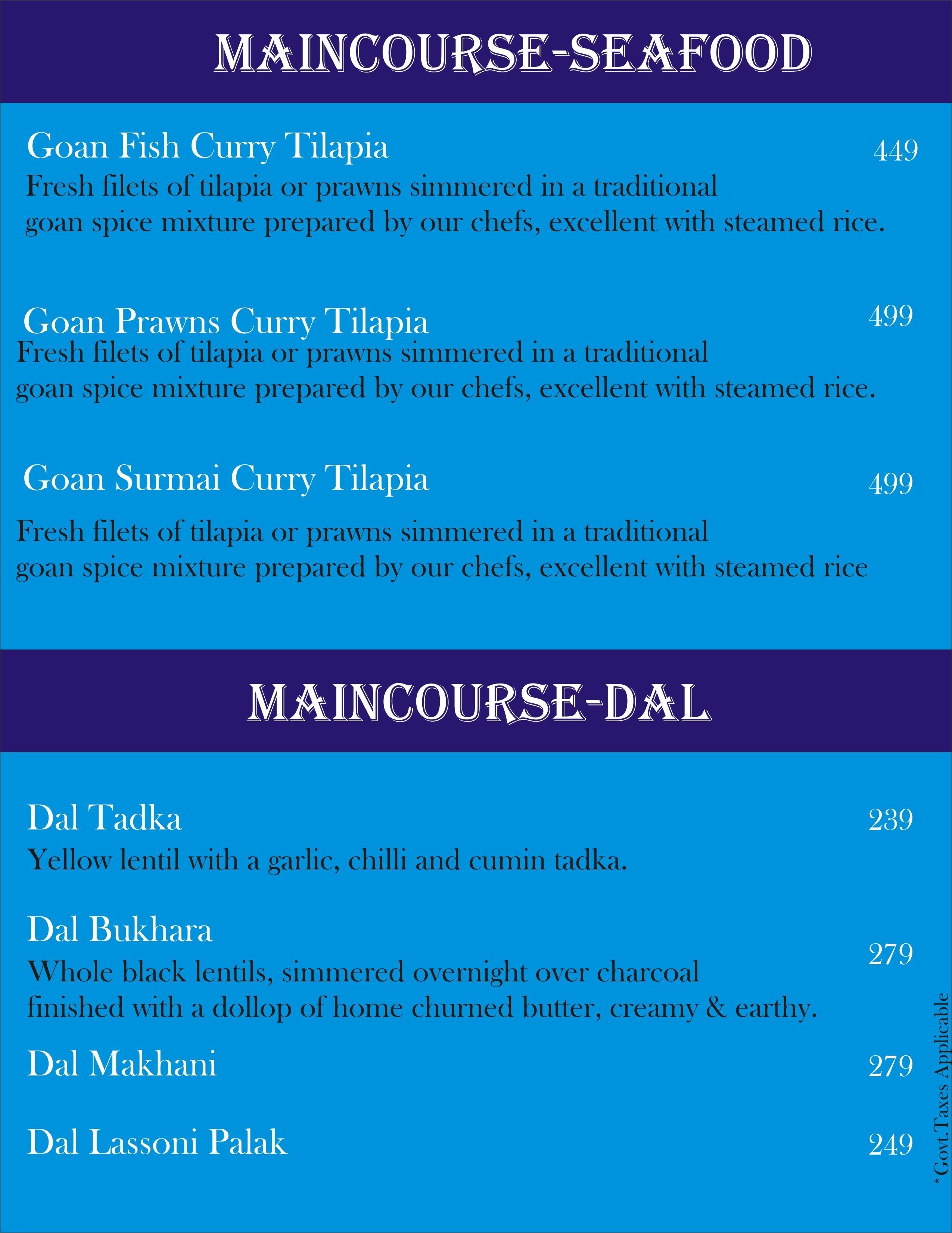 MAINCOURSE-SEAFOOD

Goan Fish Curry Tilapia 449
Fresh filets of tilapia or prawns simmered in a traditional goan spice mixture prepared by our chefs, excellent with steamed rice.

Goan Prawns Curry Tilapia 499
Fresh filets of tilapia or prawns simmered in a traditional goan spice mixture prepared by our chefs, excellent with steamed rice.

Goan Surmai Curry Tilapia 499
Fresh filets of tilapia or prawns simmered in a traditional goan spice mixture prepared by our chefs, excellent with steamed rice

MAINCOURSE-DAL

Dal Tadka 239
Yellow lentil with a garlic, chilli and cumin tadka.

Dal Bukhara 279
Whole black lentils, simmered overnight over charcoal finished with a dollop of home churned butter, creamy & earthy.

Dal Makhani 279

Dal Lassoni Palak 249

*Govt.Taxes Applicable